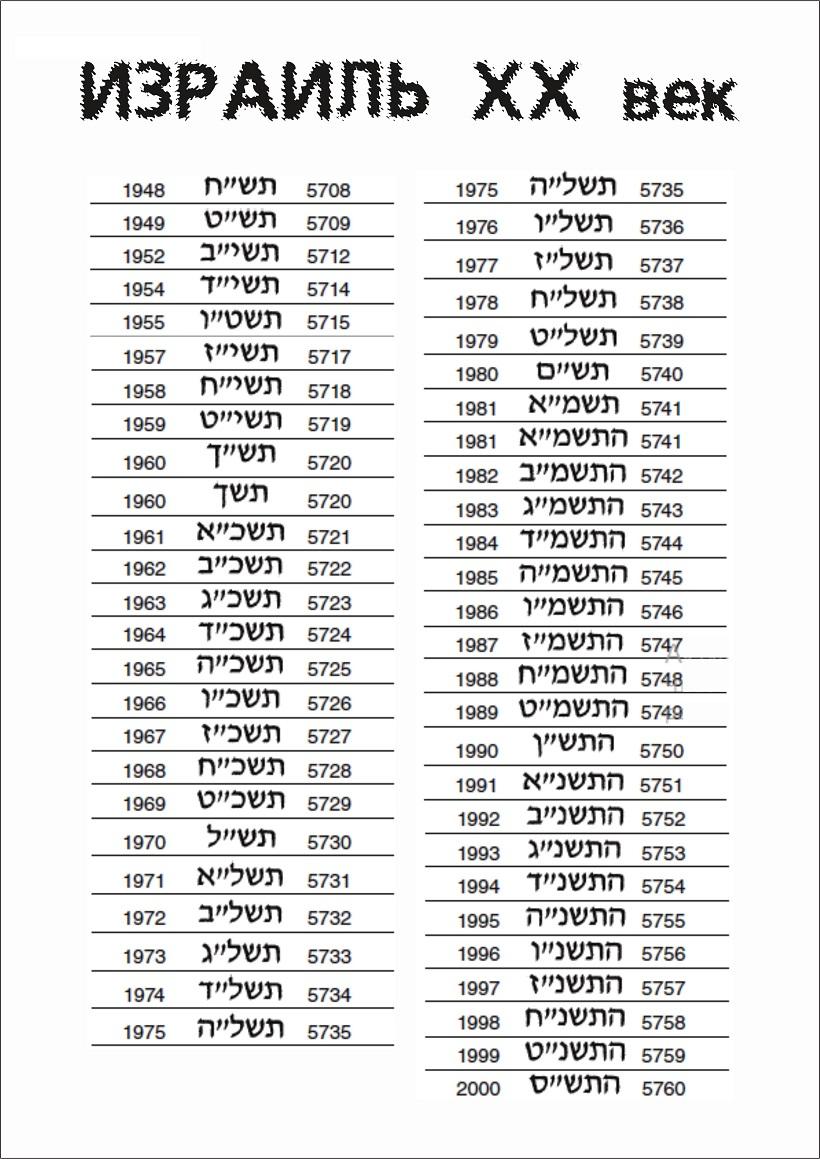 ИЗРАИЛЬ XX век

| | | |
|---|---|---|
| 1948 | תש״ח | 5708 |
| 1949 | תש״ט | 5709 |
| 1952 | תשי״ב | 5712 |
| 1954 | תשי״ד | 5714 |
| 1955 | תשט״ו | 5715 |
| 1957 | תשי״ז | 5717 |
| 1958 | תשי״ח | 5718 |
| 1959 | תשי״ט | 5719 |
| 1960 | תש״ך | 5720 |
| 1960 | תשך | 5720 |
| 1961 | תשכ״א | 5721 |
| 1962 | תשכ״ב | 5722 |
| 1963 | תשכ״ג | 5723 |
| 1964 | תשכ״ד | 5724 |
| 1965 | תשכ״ה | 5725 |
| 1966 | תשכ״ו | 5726 |
| 1967 | תשכ״ז | 5727 |
| 1968 | תשכ״ח | 5728 |
| 1969 | תשכ״ט | 5729 |
| 1970 | תש״ל | 5730 |
| 1971 | תשל״א | 5731 |
| 1972 | תשל״ב | 5732 |
| 1973 | תשל״ג | 5733 |
| 1974 | תשל״ד | 5734 |
| 1975 | תשל״ה | 5735 |

| | | |
|---|---|---|
| 1975 | תשל״ה | 5735 |
| 1976 | תשל״ו | 5736 |
| 1977 | תשל״ז | 5737 |
| 1978 | תשל״ח | 5738 |
| 1979 | תשל״ט | 5739 |
| 1980 | תש״ם | 5740 |
| 1981 | תשמ״א | 5741 |
| 1981 | התשמ״א | 5741 |
| 1982 | התשמ״ב | 5742 |
| 1983 | התשמ״ג | 5743 |
| 1984 | התשמ״ד | 5744 |
| 1985 | התשמ״ה | 5745 |
| 1986 | התשמ״ו | 5746 |
| 1987 | התשמ״ז | 5747 |
| 1988 | התשמ״ח | 5748 |
| 1989 | התשמ״ט | 5749 |
| 1990 | התש״ן | 5750 |
| 1991 | התשנ״א | 5751 |
| 1992 | התשנ״ב | 5752 |
| 1993 | התשנ״ג | 5753 |
| 1994 | התשנ״ד | 5754 |
| 1995 | התשנ״ה | 5755 |
| 1996 | התשנ״ו | 5756 |
| 1997 | התשנ״ז | 5757 |
| 1998 | התשנ״ח | 5758 |
| 1999 | התשנ״ט | 5759 |
| 2000 | התש״ס | 5760 |